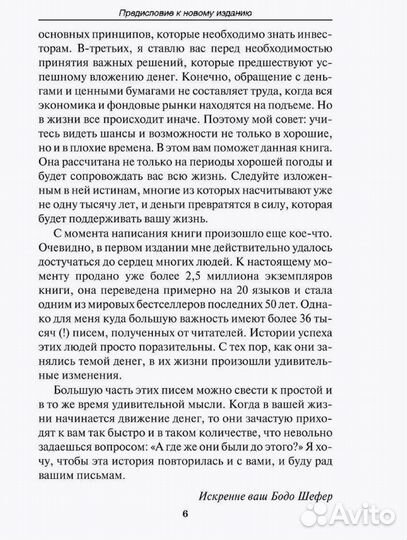 Предисловие к новому изданию

основных принципов, которые необходимо знать инвесторам. В-третьих, я ставлю вас перед необходимостью принятия важных решений, которые предшествуют успешному вложению денег. Конечно, обращение с деньгами и ценными бумагами не составляет труда, когда вся экономика и фондовые рынки находятся на подъеме. Но в жизни все происходит иначе. Поэтому мой совет: учитесь видеть шансы и возможности не только в хорошие, но и в плохие времена. В этом вам поможет данная книга. Она рассчитана не только на периоды хорошей погоды и будет сопровождать вас всю жизнь. Следуйте изложенным в ней истинам, многие из которых насчитывают уже не одну тысячу лет, и деньги превратятся в силу, которая будет поддерживать вашу жизнь.

С момента написания книги произошло еще кое-что. Очевидно, в первом издании мне действительно удалось достучаться до сердец многих людей. К настоящему моменту продано уже более 2,5 миллиона экземпляров книги, она переведена примерно на 20 языков и стала одним из мировых бестселлеров последних 50 лет. Однако для меня куда большую важность имеют более 36 тысяч (!) писем, полученных от читателей. Истории успеха этих людей просто поразительны. С тех пор, как они занялись темой денег, в их жизни произошли удивительные изменения.

Большую часть этих писем можно свести к простой и в то же время удивительной мысли. Когда в вашей жизни начинается движение денег, то они зачастую приходят к вам так быстро и в таком количестве, что невольно задаешься вопросом: «А где же они были до этого?» Я хочу, чтобы эта история повторилась и с вами, и буду рад вашим письмам.

Искренне ваш Бодо Шефер

6

Avito